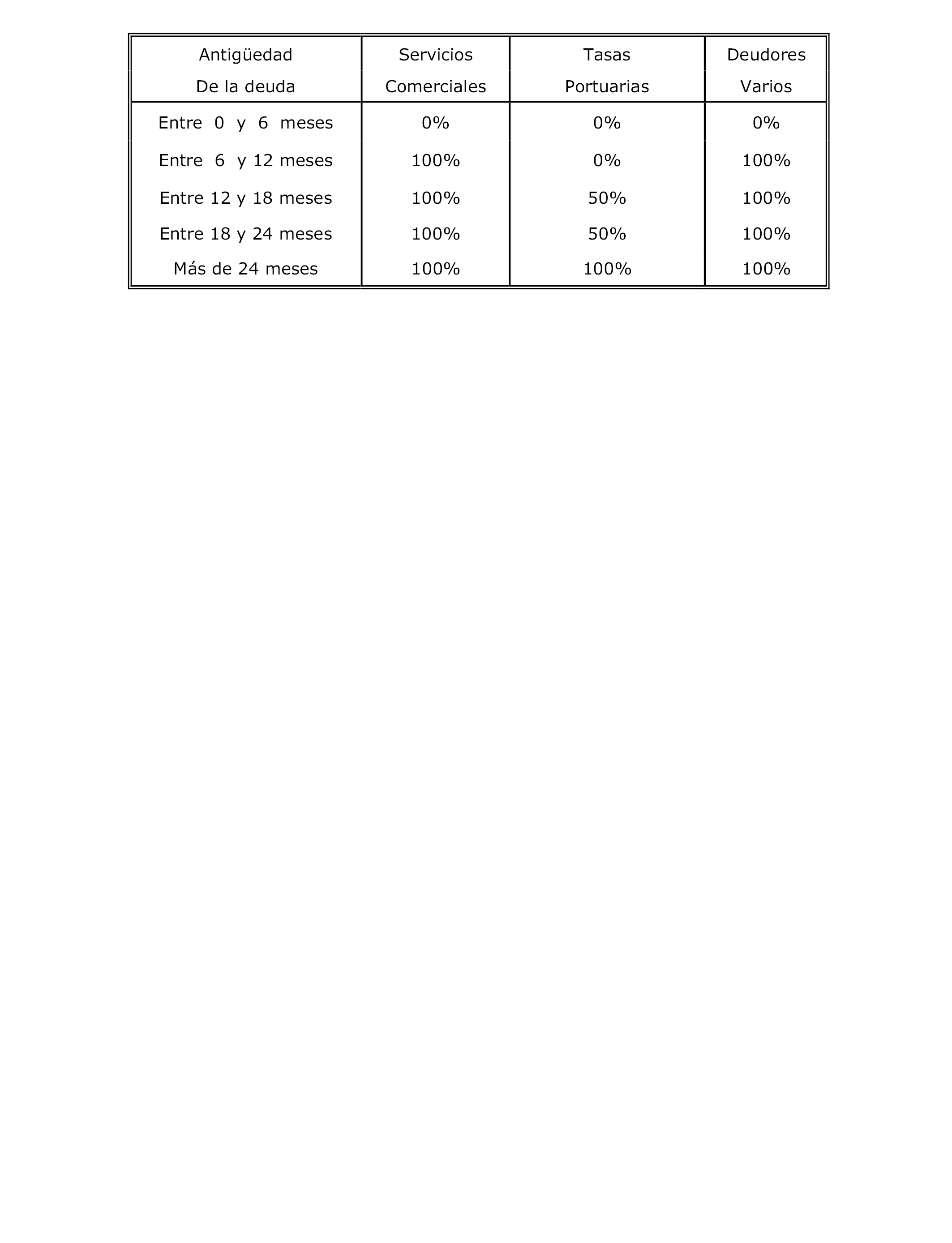 | Antigüedad De la deuda | Servicios Comerciales | Tasas Portuarias | Deudores Varios |
|---|---|---|---|
| Entre 0 y 6 meses | 0% | 0% | 0% |
| Entre 6 y 12 meses | 100% | 0% | 100% |
| Entre 12 y 18 meses | 100% | 50% | 100% |
| Entre 18 y 24 meses | 100% | 50% | 100% |
| Más de 24 meses | 100% | 100% | 100% |